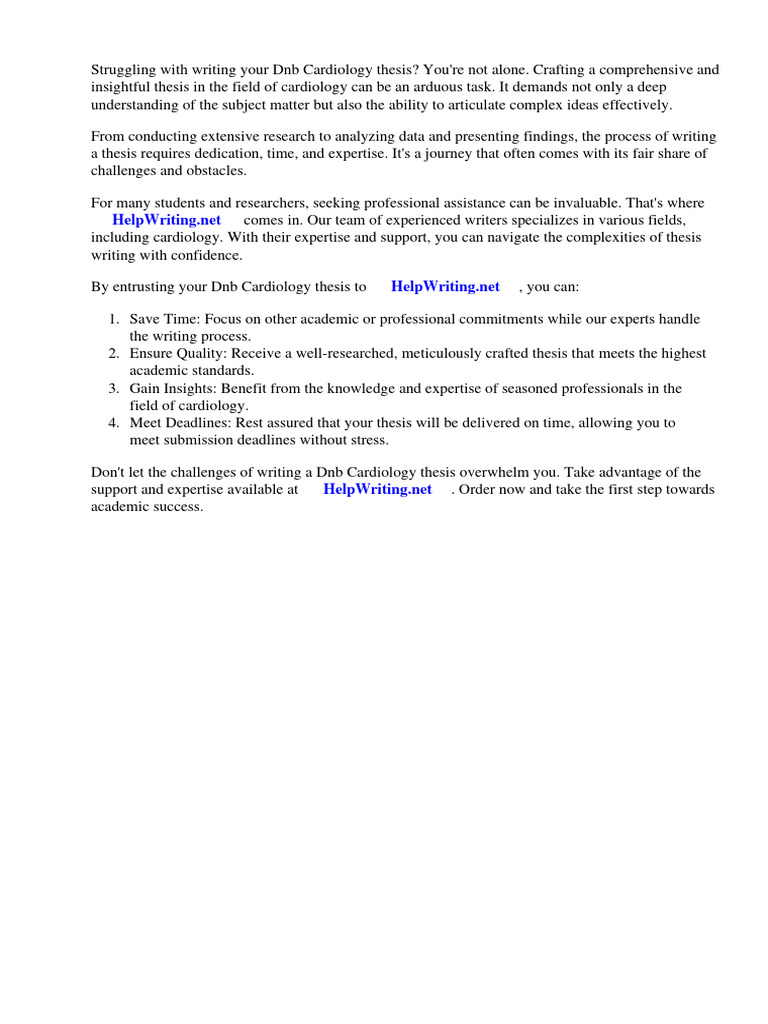 Struggling with writing your Dnb Cardiology thesis? You're not alone. Crafting a comprehensive and insightful thesis in the field of cardiology can be an arduous task. It demands not only a deep understanding of the subject matter but also the ability to articulate complex ideas effectively.

From conducting extensive research to analyzing data and presenting findings, the process of writing a thesis requires dedication, time, and expertise. It's a journey that often comes with its fair share of challenges and obstacles.

For many students and researchers, seeking professional assistance can be invaluable. That's where HelpWriting.net comes in. Our team of experienced writers specializes in various fields, including cardiology. With their expertise and support, you can navigate the complexities of thesis writing with confidence.

By entrusting your Dnb Cardiology thesis to HelpWriting.net , you can:

1. Save Time: Focus on other academic or professional commitments while our experts handle the writing process.
2. Ensure Quality: Receive a well-researched, meticulously crafted thesis that meets the highest academic standards.
3. Gain Insights: Benefit from the knowledge and expertise of seasoned professionals in the field of cardiology.
4. Meet Deadlines: Rest assured that your thesis will be delivered on time, allowing you to meet submission deadlines without stress.

Don't let the challenges of writing a Dnb Cardiology thesis overwhelm you. Take advantage of the support and expertise available at HelpWriting.net . Order now and take the first step towards academic success.